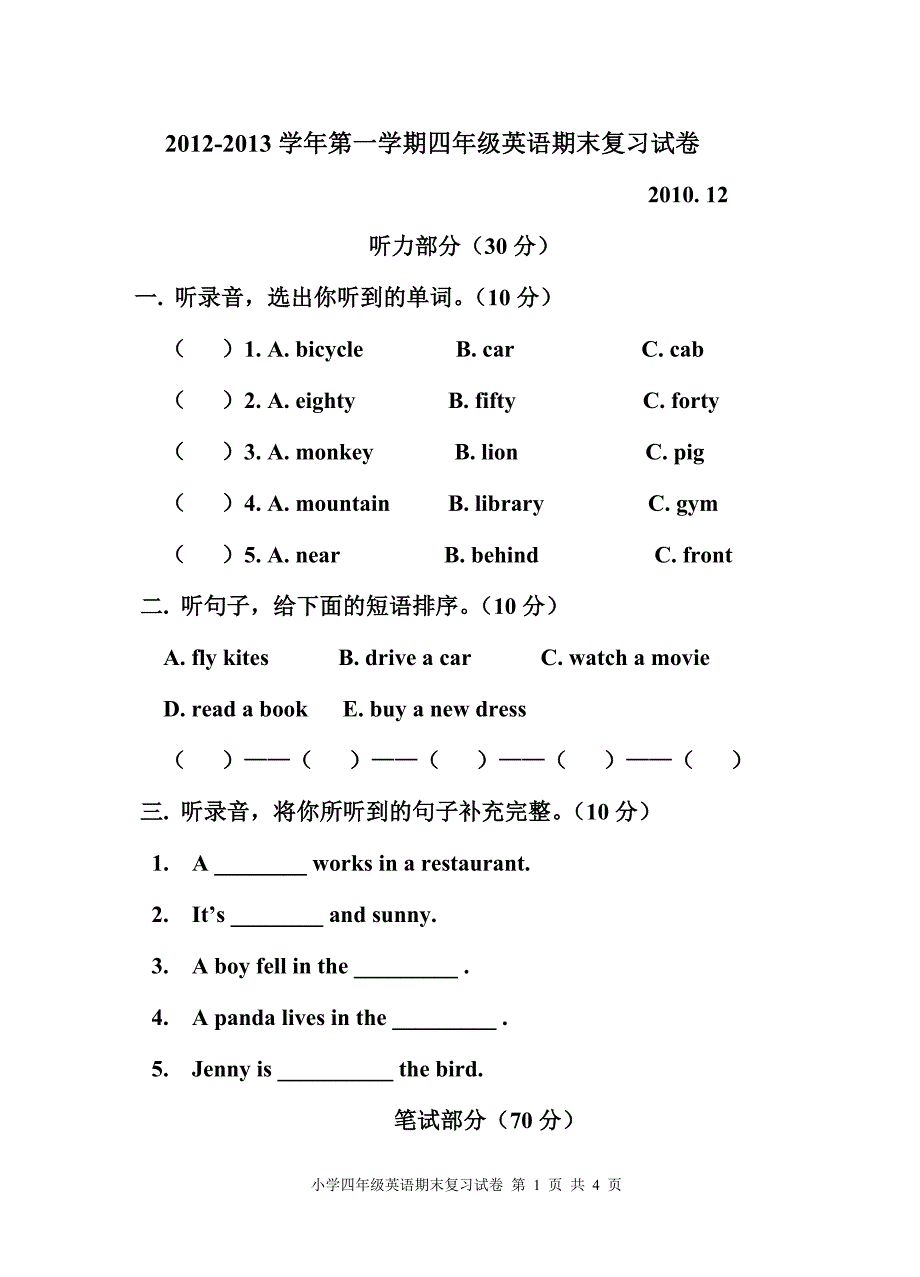 2012-2013 学年第一学期四年级英语期末复习试卷

2010. 12

听力部分（30 分）

一. 听录音，选出你听到的单词。（10 分）

（　）1. A. bicycle　B. car　C. cab

（　）2. A. eighty　B. fifty　C. forty

（　）3. A. monkey　B. lion　C. pig

（　）4. A. mountain　B. library　C. gym

（　）5. A. near　B. behind　C. front

二. 听句子，给下面的短语排序。（10 分）

A. fly kites　B. drive a car　C. watch a movie

D. read a book　E. buy a new dress

（　）——（　）——（　）——（　）——（　）

三. 听录音，将你所听到的句子补充完整。（10 分）

1. A ________ works in a restaurant.

2. It’s ________ and sunny.

3. A boy fell in the _________ .

4. A panda lives in the _________ .

5. Jenny is __________ the bird.

笔试部分（70 分）

小学四年级英语期末复习试卷 第 1 页 共 4 页